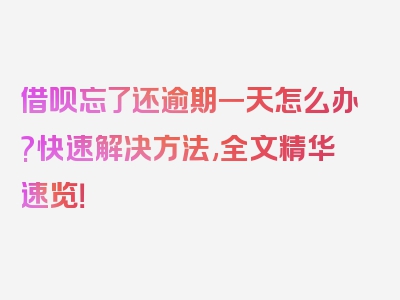 借呗忘了还逾期一天怎么办?快速解决方法,全文精华速览!